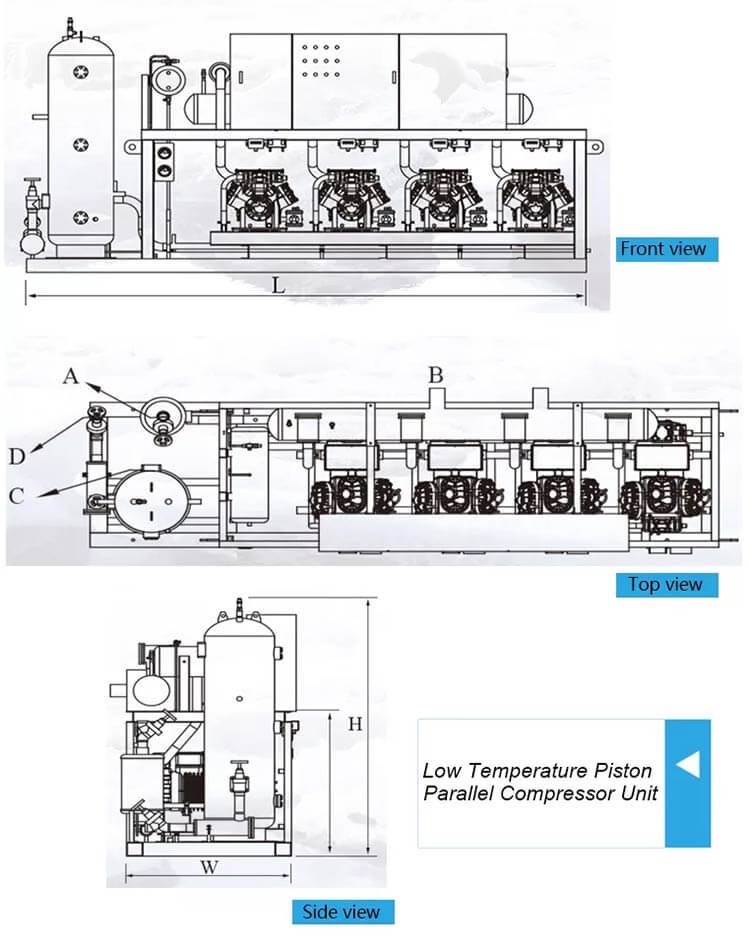 Front view

L

A

B

D

C

Top view

H

W

Low Temperature Piston Parallel Compressor Unit

Side view